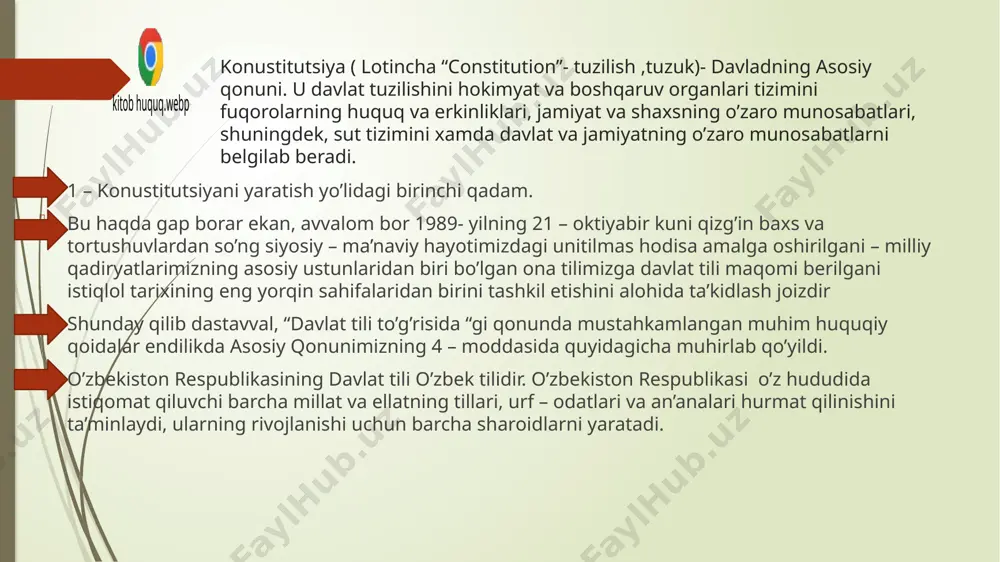 kitob huquq.webp

Konustitutsiya ( Lotincha “Constitution”- tuzilish ,tuzuk)- Davladning Asosiy qonuni. U davlat tuzilishini hokimyat va boshqaruv organlari tizimini fuqorolarning huquq va erkinliklari, jamiyat va shaxsning o’zaro munosabatlari, shuningdek, sut tizimini xamda davlat va jamiyatning o’zaro munosabatlarni belgilab beradi.

1 – Konustitutsiyani yaratish yo’lidagi birinchi qadam.

Bu haqda gap borar ekan, avvalom bor 1989- yilning 21 – oktiyabir kuni qizg’in baxs va tortushuvlardan so’ng siyosiy – ma’naviy hayotimizdagi unitilmas hodisa amalga oshirilgani – milliy qadiryatlarimizning asosiy ustunlaridan biri bo’lgan ona tilimizga davlat tili maqomi berilgani istiqlol tarixining eng yorqin sahifalaridan birini tashkil etishini alohida ta’kidlash joizdir

Shunday qilib dastavval, “Davlat tili to’g’risida “gi qonunda mustahkamlangan muhim huquqiy qoidalar endilikda Asosiy Qonunimizning 4 – moddasida quyidagicha muhirlab qo’yildi.

O’zbekiston Respublikasining Davlat tili O’zbek tilidir. O’zbekiston Respublikasi o’z hududida istiqomat qiluvchi barcha millat va ellatning tillari, urf – odatlari va an’analari hurmat qilinishini ta’minlaydi, ularning rivojlanishi uchun barcha sharoidlarni yaratadi.

FaylHub.uz